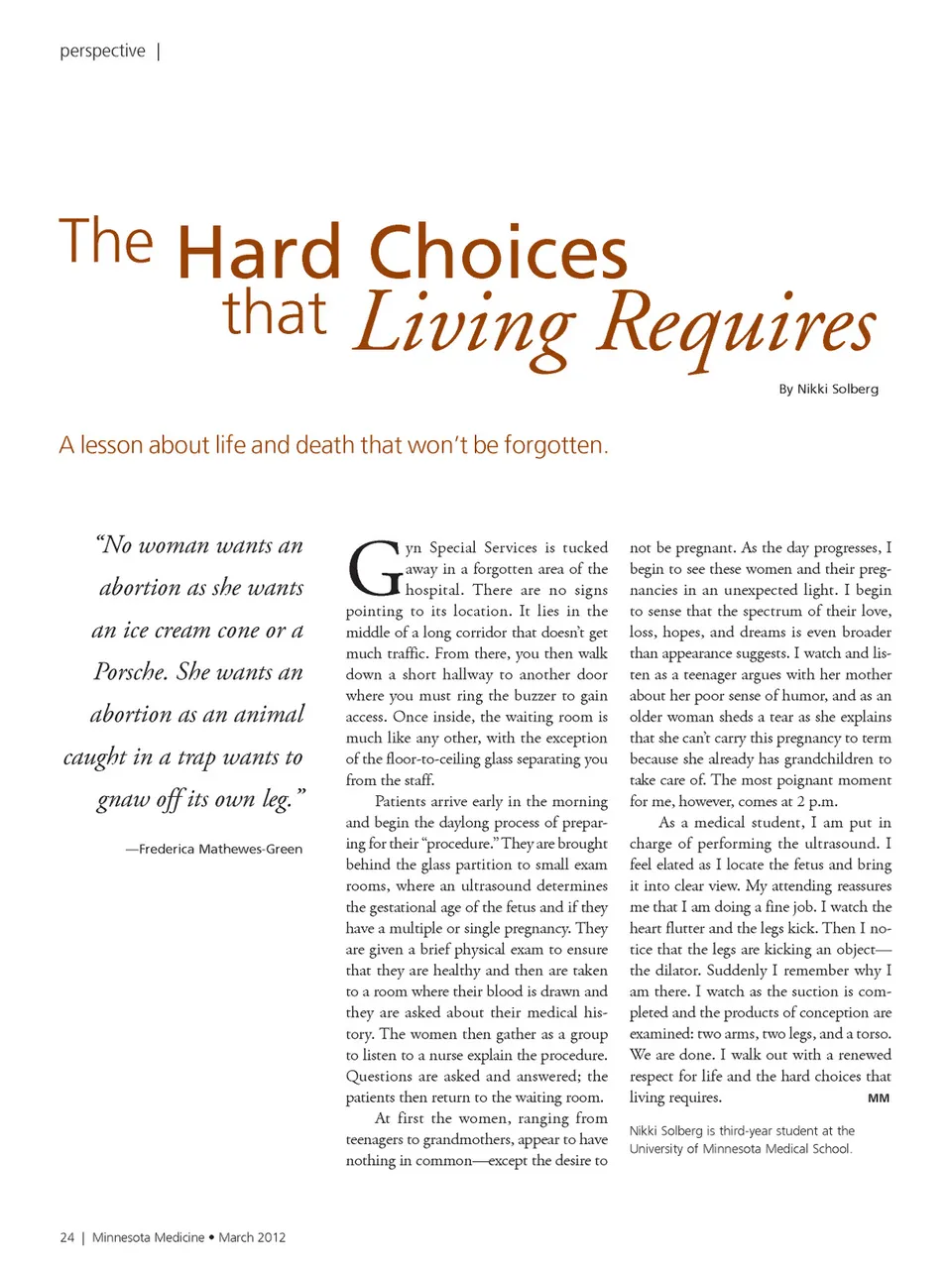 perspective |

The Hard Choices that Living Requires

By Nikki Solberg

A lesson about life and death that won't be forgotten.

"No woman wants an abortion as she wants an ice cream cone or a Porsche. She wants an abortion as an animal caught in a trap wants to gnaw off its own leg."

—Frederica Mathewes-Green

Gyn Special Services is tucked away in a forgotten area of the hospital. There are no signs pointing to its location. It lies in the middle of a long corridor that doesn't get much traffic. From there, you then walk down a short hallway to another door where you must ring the buzzer to gain access. Once inside, the waiting room is much like any other, with the exception of the floor-to-ceiling glass separating you from the staff.

Patients arrive early in the morning and begin the daylong process of preparing for their "procedure." They are brought behind the glass partition to small exam rooms, where an ultrasound determines the gestational age of the fetus and if they have a multiple or single pregnancy. They are given a brief physical exam to ensure that they are healthy and then are taken to a room where their blood is drawn and they are asked about their medical history. The women then gather as a group to listen to a nurse explain the procedure. Questions are asked and answered; the patients then return to the waiting room.

At first the women, ranging from teenagers to grandmothers, appear to have nothing in common—except the desire to not be pregnant. As the day progresses, I begin to see these women and their pregnancies in an unexpected light. I begin to sense that the spectrum of their love, loss, hopes, and dreams is even broader than appearance suggests. I watch and listen as a teenager argues with her mother about her poor sense of humor, and as an older woman sheds a tear as she explains that she can't carry this pregnancy to term because she already has grandchildren to take care of. The most poignant moment for me, however, comes at 2 p.m.

As a medical student, I am put in charge of performing the ultrasound. I feel elated as I locate the fetus and bring it into clear view. My attending reassures me that I am doing a fine job. I watch the heart flutter and the legs kick. Then I notice that the legs are kicking an object—the dilator. Suddenly I remember why I am there. I watch as the suction is completed and the products of conception are examined: two arms, two legs, and a torso. We are done. I walk out with a renewed respect for life and the hard choices that living requires. MM

Nikki Solberg is third-year student at the University of Minnesota Medical School.

24 | Minnesota Medicine • March 2012